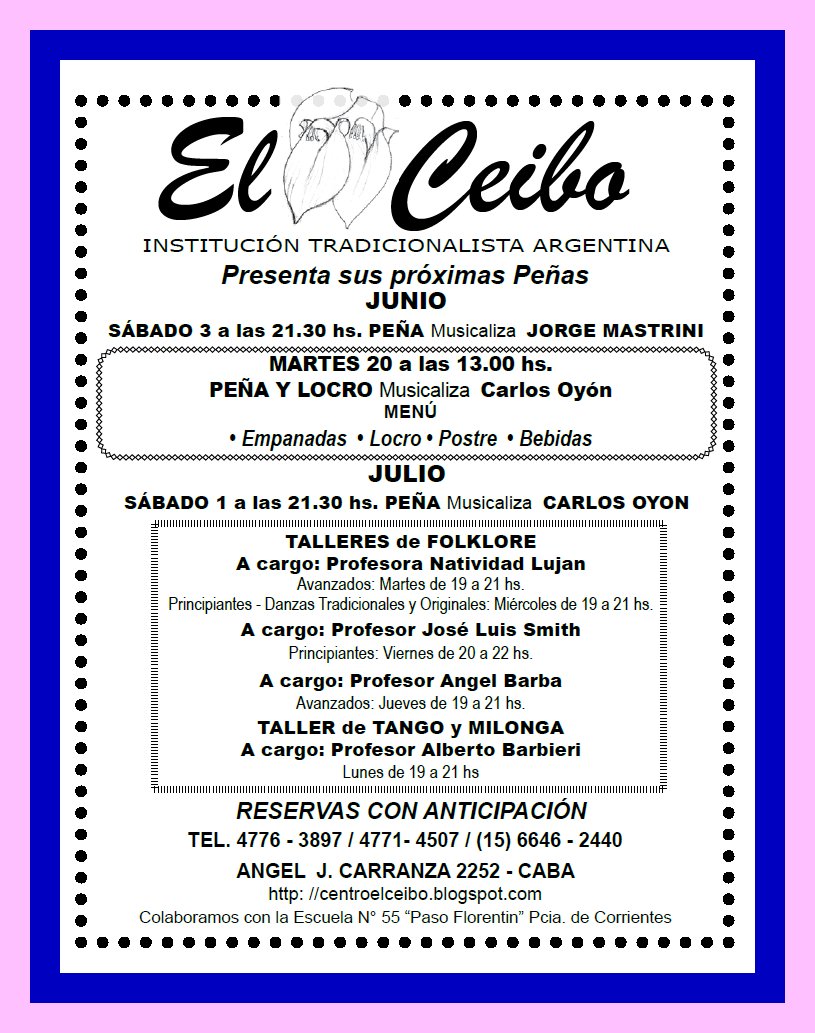 El Ceibo

INSTITUCIÓN TRADICIONALISTA ARGENTINA

Presenta sus próximas Peñas

JUNIO

SÁBADO 3 a las 21.30 hs. PEÑA Musicaliza JORGE MASTRINI

MARTES 20 a las 13.00 hs.
PEÑA Y LOCRO Musicaliza Carlos Oyón
MENÚ
• Empanadas • Locro • Postre • Bebidas

JULIO

SÁBADO 1 a las 21.30 hs. PEÑA Musicaliza CARLOS OYON

TALLERES de FOLKLORE
A cargo: Profesora Natividad Lujan
Avanzados: Martes de 19 a 21 hs.
Principiantes - Danzas Tradicionales y Originales: Miércoles de 19 a 21 hs.
A cargo: Profesor José Luis Smith
Principiantes: Viernes de 20 a 22 hs.
A cargo: Profesor Angel Barba
Avanzados: Jueves de 19 a 21 hs.
TALLER de TANGO y MILONGA
A cargo: Profesor Alberto Barbieri
Lunes de 19 a 21 hs

RESERVAS CON ANTICIPACIÓN

TEL. 4776 - 3897 / 4771- 4507 / (15) 6646 - 2440

ANGEL J. CARRANZA 2252 - CABA

http: //centroelceibo.blogspot.com

Colaboramos con la Escuela N° 55 “Paso Florentin” Pcia. de Corrientes